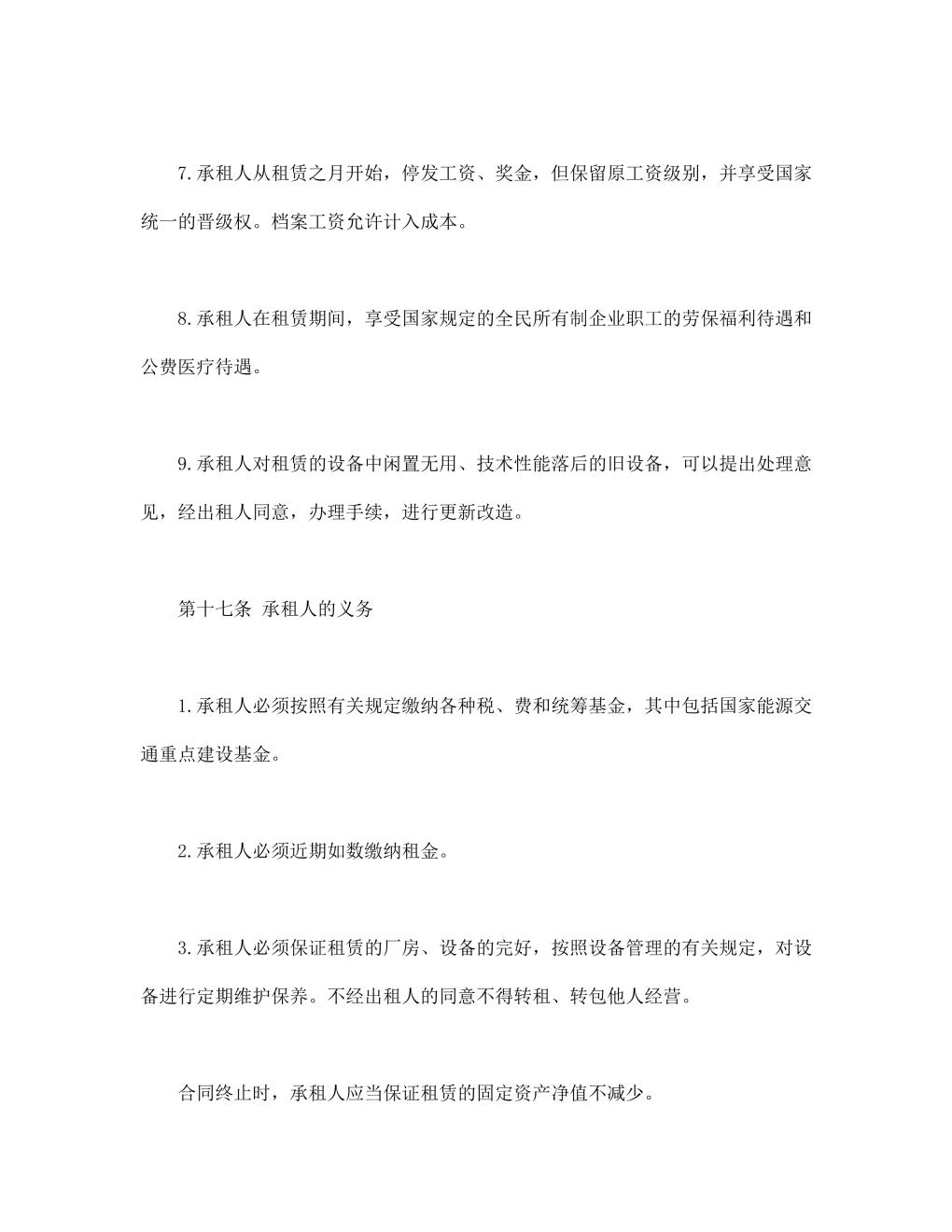 7.承租人从租赁之月开始，停发工资、奖金，但保留原工资级别，并享受国家统一的晋级权。档案工资允许计入成本。

8.承租人在租赁期间，享受国家规定的全民所有制企业职工的劳保福利待遇和公费医疗待遇。

9.承租人对租赁的设备中闲置无用、技术性能落后的旧设备，可以提出处理意见，经出租人同意，办理手续，进行更新改造。

第十七条 承租人的义务

1.承租人必须按照有关规定缴纳各种税、费和统筹基金，其中包括国家能源交通重点建设基金。

2.承租人必须近期如数缴纳租金。

3.承租人必须保证租赁的厂房、设备的完好，按照设备管理的有关规定，对设备进行定期维护保养。不经出租人的同意不得转租、转包他人经营。

合同终止时，承租人应当保证租赁的固定资产净值不减少。